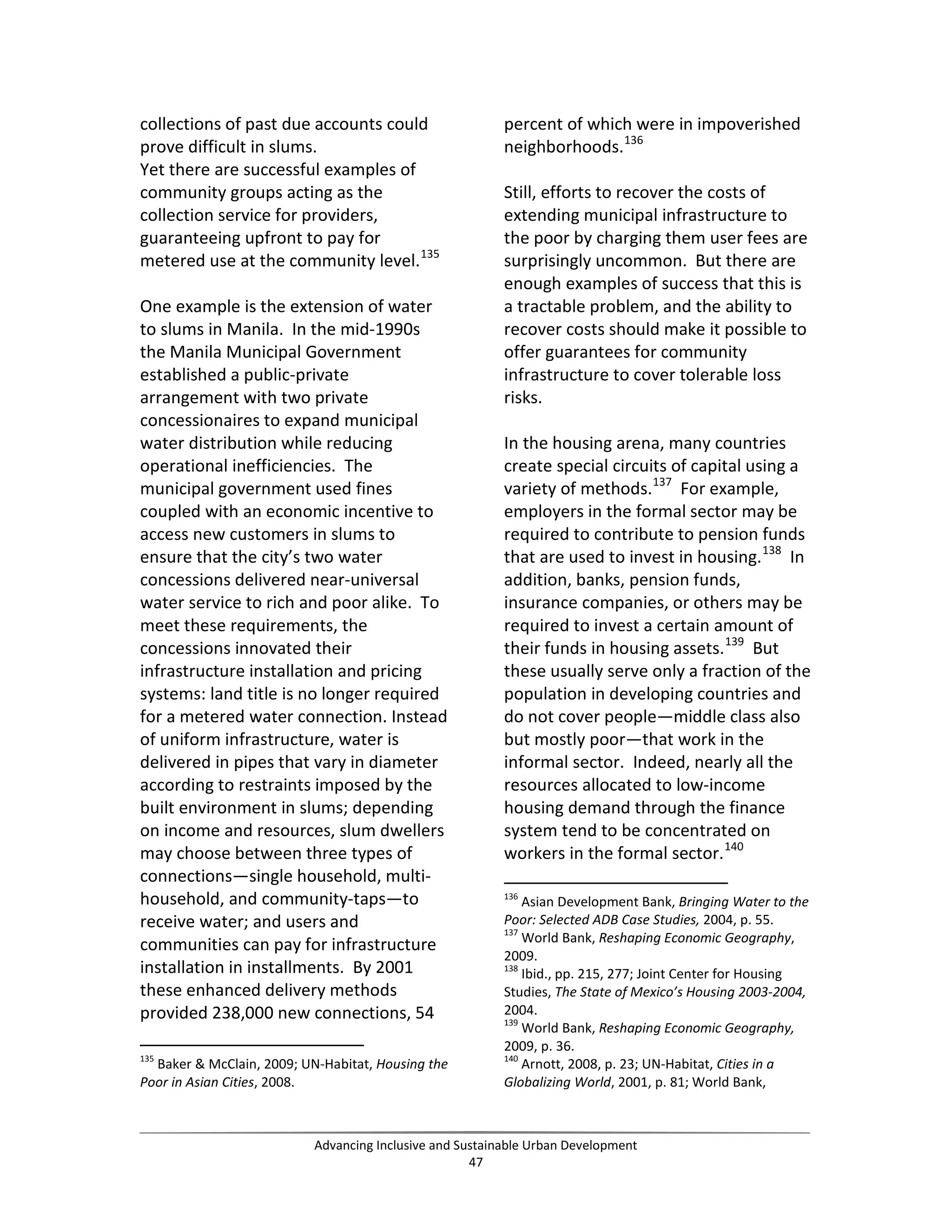 collections of past due accounts could prove difficult in slums.
Yet there are successful examples of community groups acting as the collection service for providers, guaranteeing upfront to pay for metered use at the community level.$^{135}$

One example is the extension of water to slums in Manila. In the mid-1990s the Manila Municipal Government established a public-private arrangement with two private concessionaires to expand municipal water distribution while reducing operational inefficiencies. The municipal government used fines coupled with an economic incentive to access new customers in slums to ensure that the city's two water concessions delivered near-universal water service to rich and poor alike. To meet these requirements, the concessions innovated their infrastructure installation and pricing systems: land title is no longer required for a metered water connection. Instead of uniform infrastructure, water is delivered in pipes that vary in diameter according to restraints imposed by the built environment in slums; depending on income and resources, slum dwellers may choose between three types of connections—single household, multi-household, and community-taps—to receive water; and users and communities can pay for infrastructure installation in installments. By 2001 these enhanced delivery methods provided 238,000 new connections, 54

$^{135}$ Baker & McClain, 2009; UN-Habitat, Housing the Poor in Asian Cities, 2008.

percent of which were in impoverished neighborhoods.$^{136}$

Still, efforts to recover the costs of extending municipal infrastructure to the poor by charging them user fees are surprisingly uncommon. But there are enough examples of success that this is a tractable problem, and the ability to recover costs should make it possible to offer guarantees for community infrastructure to cover tolerable loss risks.

In the housing arena, many countries create special circuits of capital using a variety of methods.$^{137}$ For example, employers in the formal sector may be required to contribute to pension funds that are used to invest in housing.$^{138}$ In addition, banks, pension funds, insurance companies, or others may be required to invest a certain amount of their funds in housing assets.$^{139}$ But these usually serve only a fraction of the population in developing countries and do not cover people—middle class also but mostly poor—that work in the informal sector. Indeed, nearly all the resources allocated to low-income housing demand through the finance system tend to be concentrated on workers in the formal sector.$^{140}$

$^{136}$ Asian Development Bank, Bringing Water to the Poor: Selected ADB Case Studies, 2004, p. 55.
$^{137}$ World Bank, Reshaping Economic Geography, 2009.
$^{138}$ Ibid., pp. 215, 277; Joint Center for Housing Studies, The State of Mexico's Housing 2003-2004, 2004.
$^{139}$ World Bank, Reshaping Economic Geography, 2009, p. 36.
$^{140}$ Arnott, 2008, p. 23; UN-Habitat, Cities in a Globalizing World, 2001, p. 81; World Bank,

Advancing Inclusive and Sustainable Urban Development
47